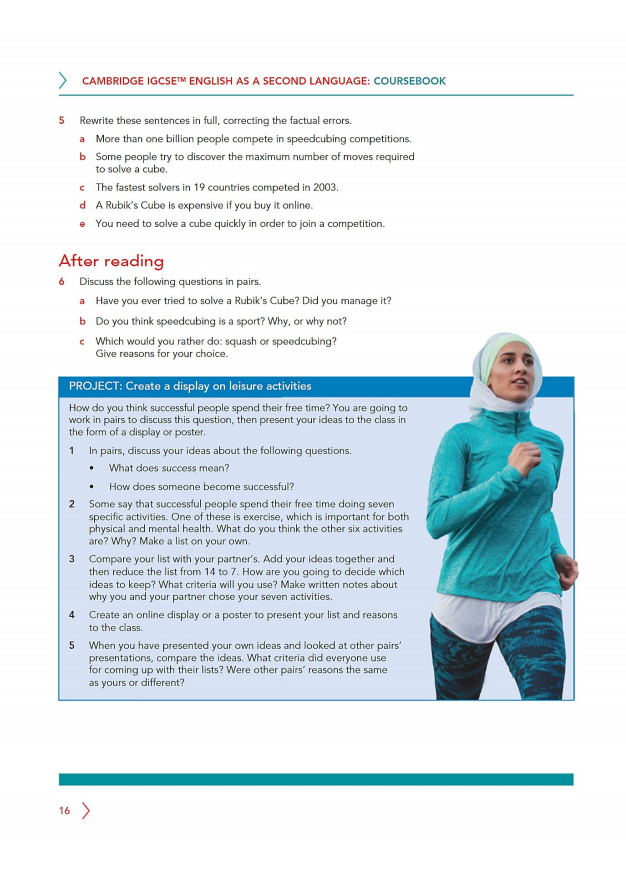 CAMBRIDGE IGCSE™ ENGLISH AS A SECOND LANGUAGE: COURSEBOOK

5 Rewrite these sentences in full, correcting the factual errors.

a More than one billion people compete in speedcubing competitions.

b Some people try to discover the maximum number of moves required to solve a cube.

c The fastest solvers in 19 countries competed in 2003.

d A Rubik's Cube is expensive if you buy it online.

e You need to solve a cube quickly in order to join a competition.

After reading

6 Discuss the following questions in pairs.

a Have you ever tried to solve a Rubik's Cube? Did you manage it?

b Do you think speedcubing is a sport? Why, or why not?

c Which would you rather do: squash or speedcubing? Give reasons for your choice.

PROJECT: Create a display on leisure activities

How do you think successful people spend their free time? You are going to work in pairs to discuss this question, then present your ideas to the class in the form of a display or poster.

1 In pairs, discuss your ideas about the following questions.

• What does success mean?

• How does someone become successful?

2 Some say that successful people spend their free time doing seven specific activities. One of these is exercise, which is important for both physical and mental health. What do you think the other six activities are? Why? Make a list on your own.

3 Compare your list with your partner's. Add your ideas together and then reduce the list from 14 to 7. How are you going to decide which ideas to keep? What criteria will you use? Make written notes about why you and your partner chose your seven activities.

4 Create an online display or a poster to present your list and reasons to the class.

5 When you have presented your own ideas and looked at other pairs' presentations, compare the ideas. What criteria did everyone use for coming up with their lists? Were other pairs' reasons the same as yours or different?

16